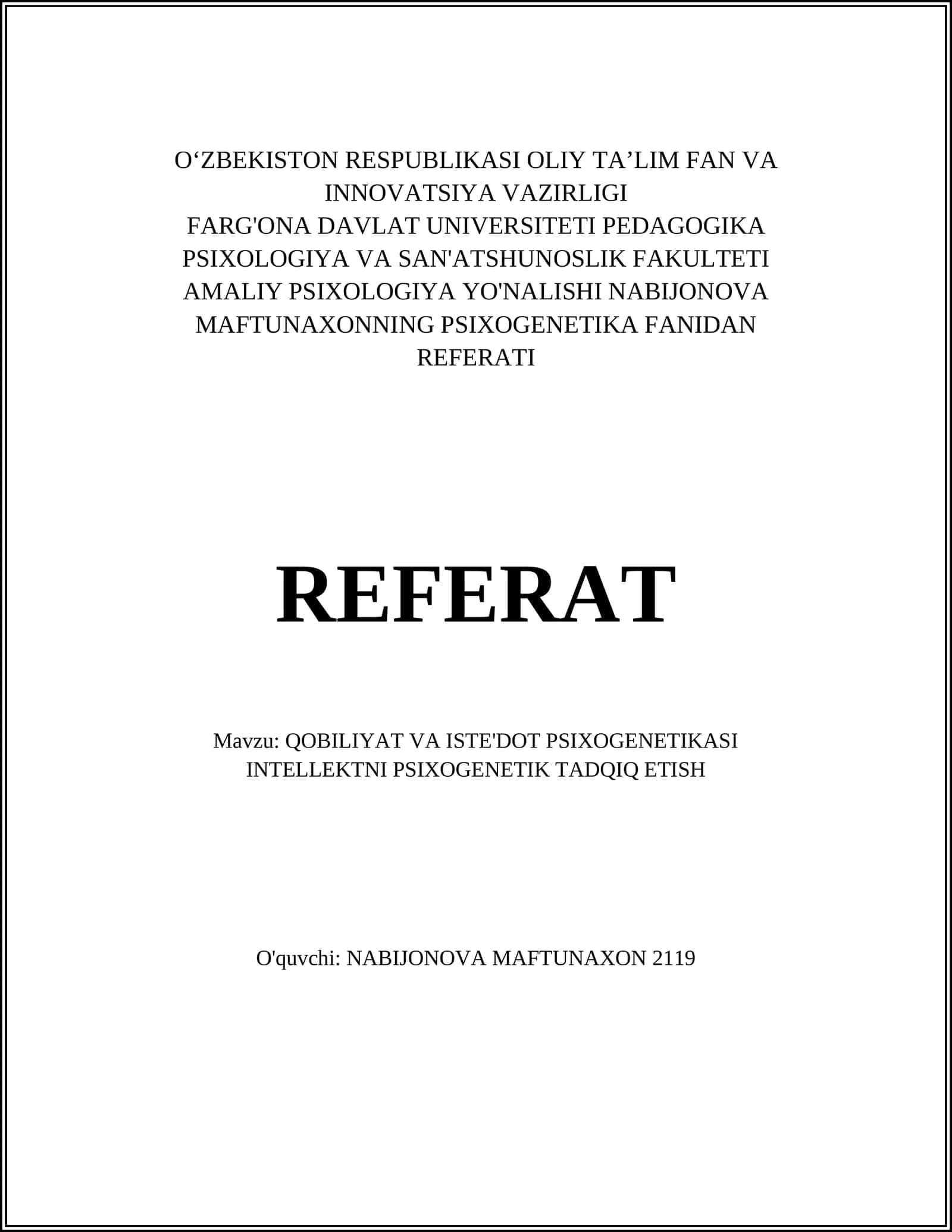 O‘ZBEKISTON RESPUBLIKASI OLIY TA’LIM FAN VA INNOVATSIYA VAZIRLIGI
FARG'ONA DAVLAT UNIVERSITETI PEDAGOGIKA PSIXOLOGIYA VA SAN'ATSHUNOSLIK FAKULTETI AMALIY PSIXOLOGIYA YO'NALISHI NABIJONOVA MAFTUNAXONNING PSIXOGENETIKA FANIDAN REFERATI

REFERAT

Mavzu: QOBILIYAT VA ISTE'DOT PSIXOGENETIKASI INTELLEKTNI PSIXOGENETIK TADQIQ ETISH

O'quvchi: NABIJONOVA MAFTUNAXON 2119